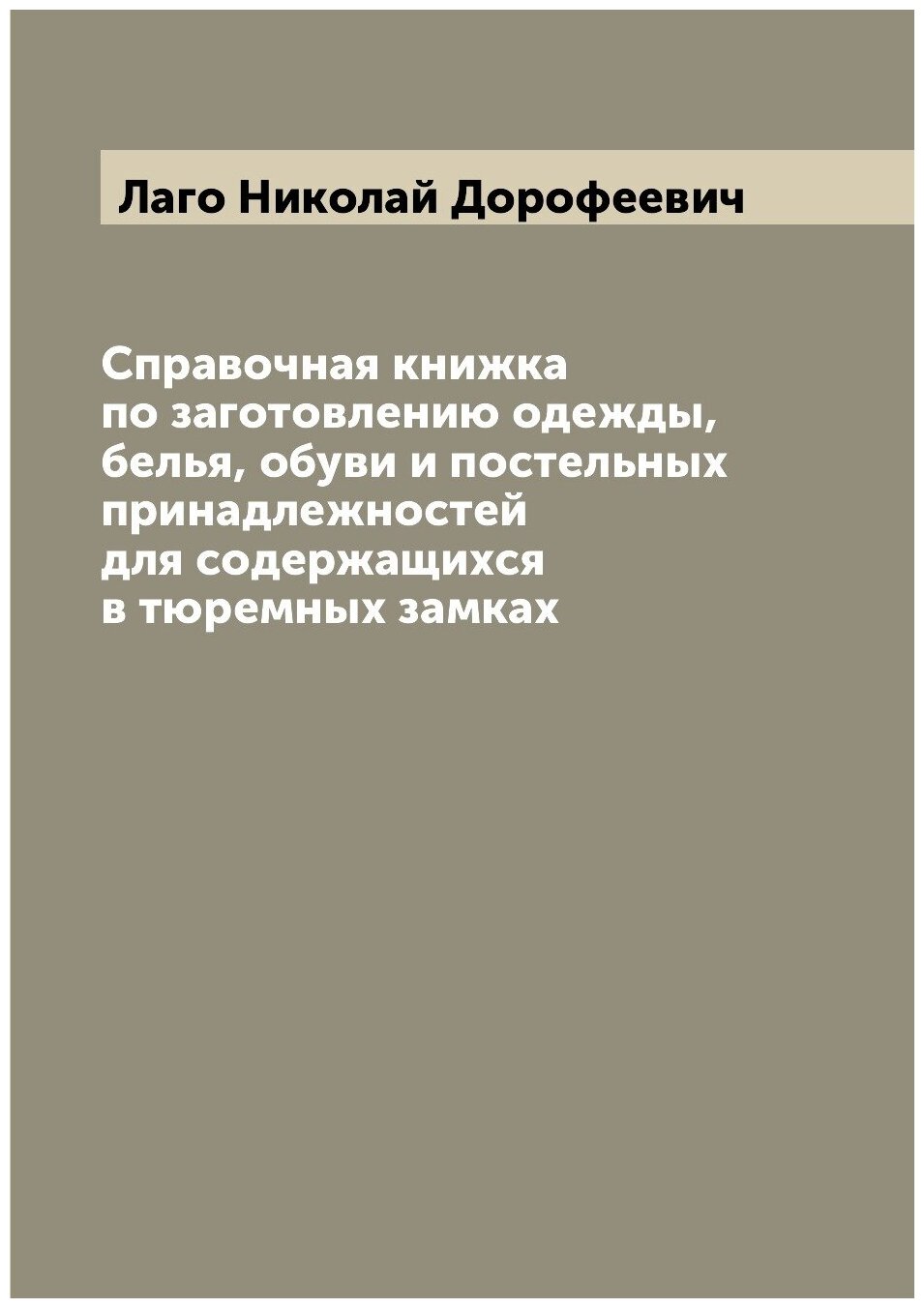 Лаго Николай Дорофеевич

Справочная книжка по заготовлению одежды, белья, обуви и постельных принадлежностей для содержащихся в тюремных замках